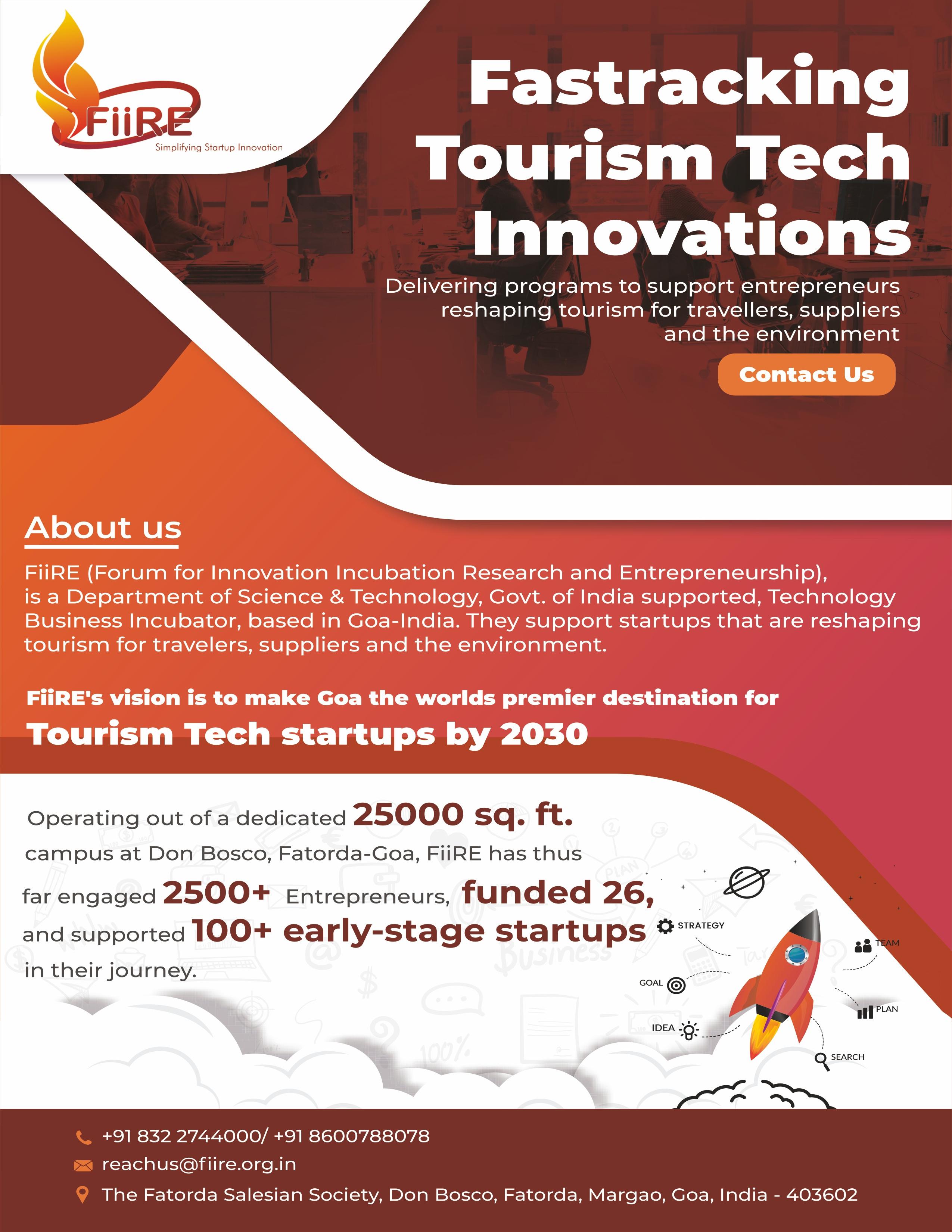 FiiRE
Simplifying Startup Innovation

Fastracking Tourism Tech Innovations

Delivering programs to support entrepreneurs reshaping tourism for travellers, suppliers and the environment

Contact Us

About us

FiiRE (Forum for Innovation Incubation Research and Entrepreneurship), is a Department of Science & Technology, Govt. of India supported, Technology Business Incubator, based in Goa-India. They support startups that are reshaping tourism for travelers, suppliers and the environment.

FiiRE's vision is to make Goa the worlds premier destination for
Tourism Tech startups by 2030

Operating out of a dedicated 25000 sq. ft. campus at Don Bosco, Fatorda-Goa, FiiRE has thus far engaged 2500+ Entrepreneurs, funded 26, and supported 100+ early-stage startups in their journey.

STRATEGY
TEAM
GOAL
PLAN
IDEA
SEARCH

+91 832 2744000/ +91 8600788078
reachus@fiire.org.in
The Fatorda Salesian Society, Don Bosco, Fatorda, Margao, Goa, India - 403602